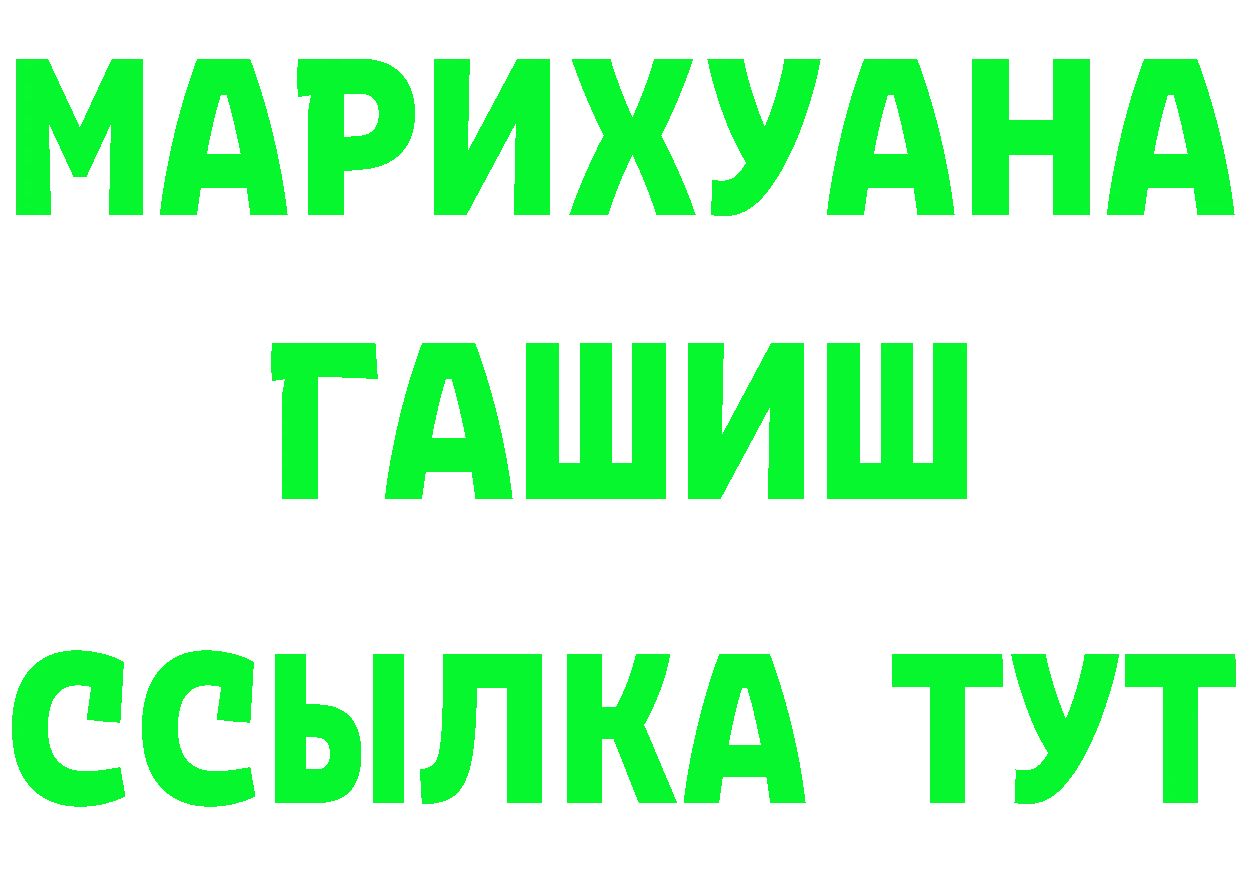 МАРИХУАНА
ГАШИШ
ССЫЛКА ТУТ